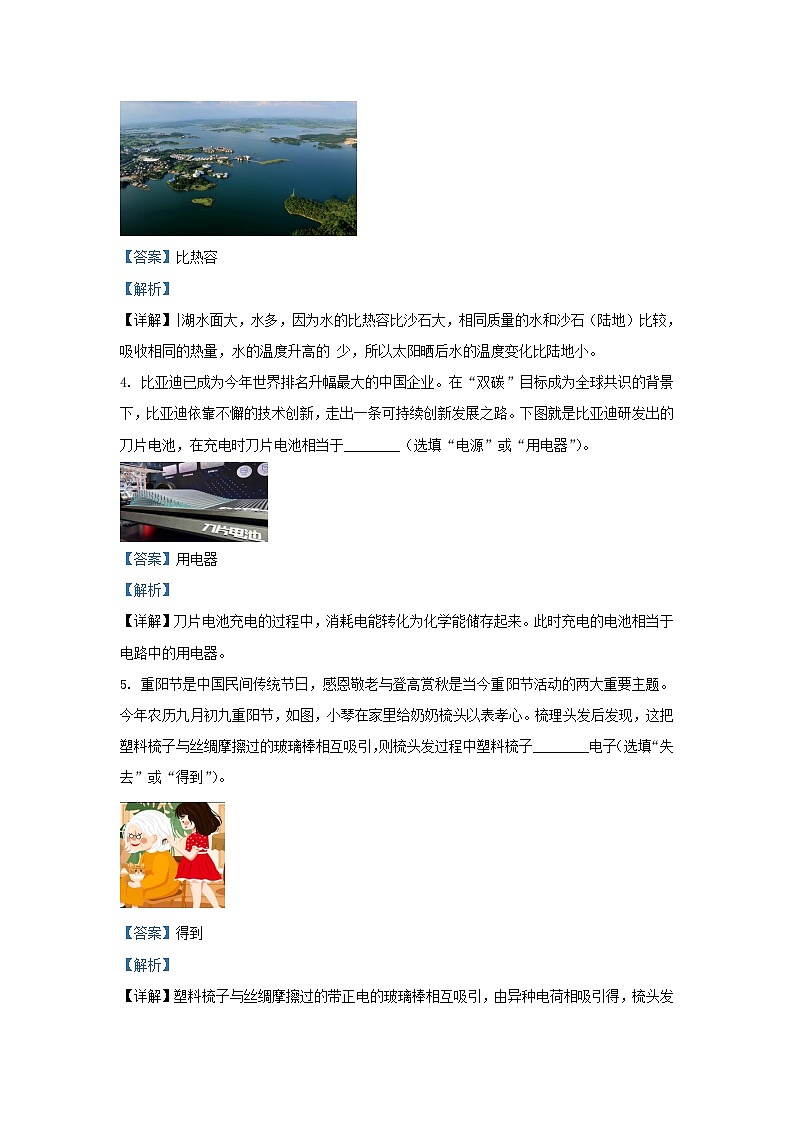 【答案】比热容

【解析】

【详解】湖水面大，水多，因为水的比热容比沙石大，相同质量的水和沙石（陆地）比较，吸收相同的热量，水的温度升高的 少，所以太阳晒后水的温度变化比陆地小。

4. 比亚迪已成为今年世界排名升幅最大的中国企业。在“双碳”目标成为全球共识的背景下，比亚迪依靠不懈的技术创新，走出一条可持续创新发展之路。下图就是比亚迪研发出的刀片电池，在充电时刀片电池相当于________（选填“电源”或“用电器”）。

刀片电池

【答案】用电器

【解析】

【详解】刀片电池充电的过程中，消耗电能转化为化学能储存起来。此时充电的电池相当于电路中的用电器。

5. 重阳节是中国民间传统节日，感恩敬老与登高赏秋是当今重阳节活动的两大重要主题。今年农历九月初九重阳节，如图，小琴在家里给奶奶梳头以表孝心。梳理头发后发现，这把塑料梳子与丝绸摩擦过的玻璃棒相互吸引，则梳头发过程中塑料梳子________电子（选填“失去”或“得到”）。

【答案】得到

【解析】

【详解】塑料梳子与丝绸摩擦过的带正电的玻璃棒相互吸引，由异种电荷相吸引得，梳头发